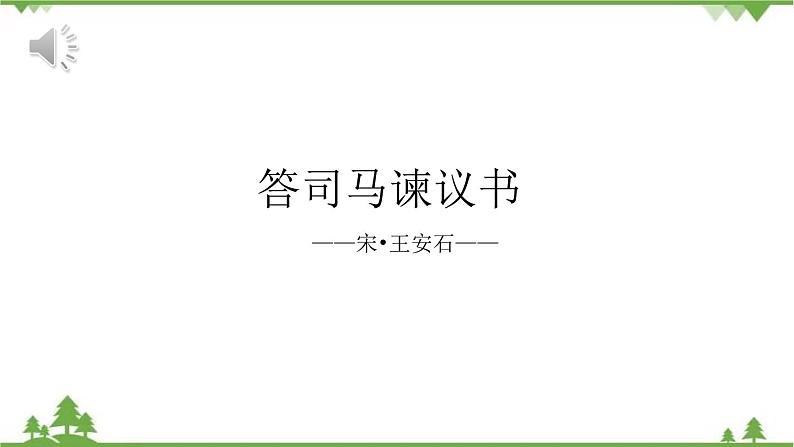 答司马谏议书

——宋•王安石——